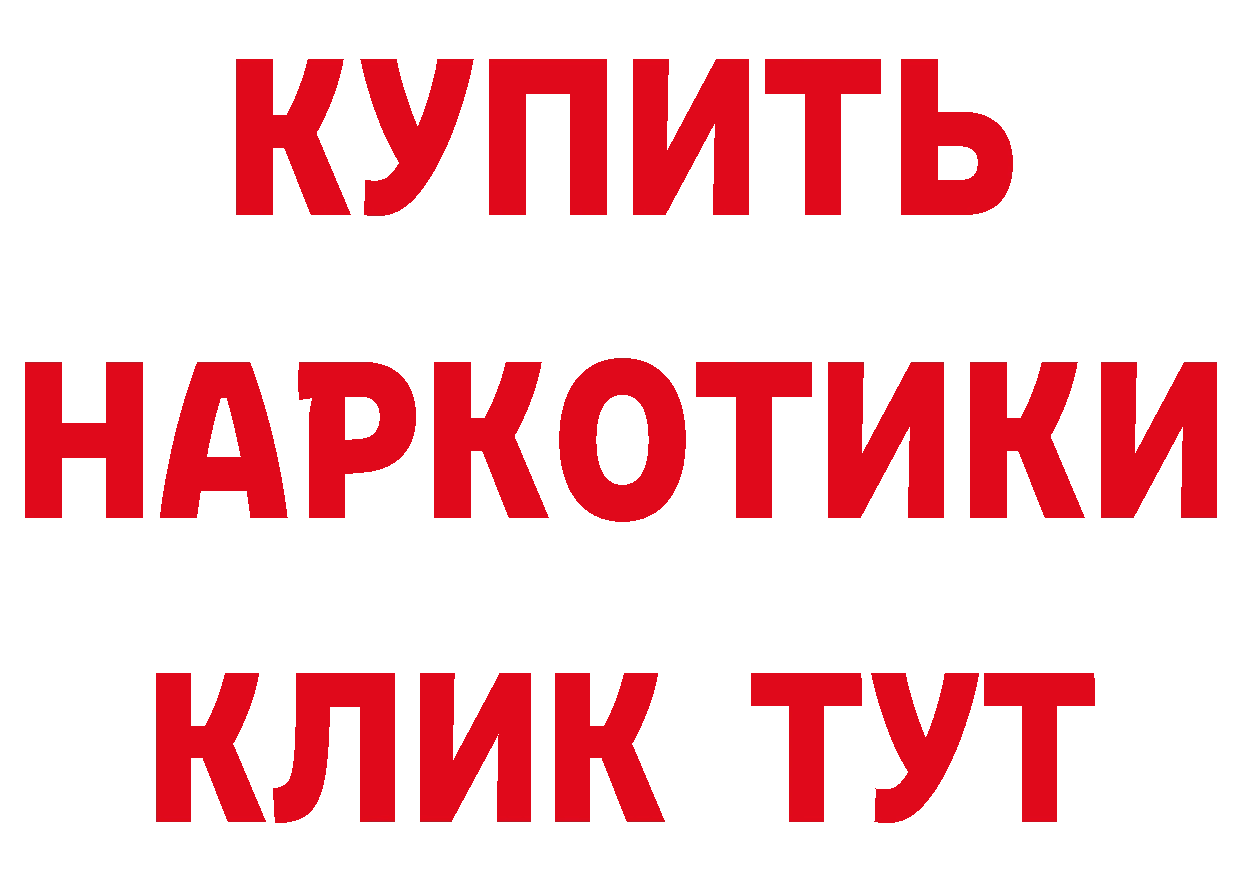 КУПИТЬ НАРКОТИКИ КЛИК ТУТ